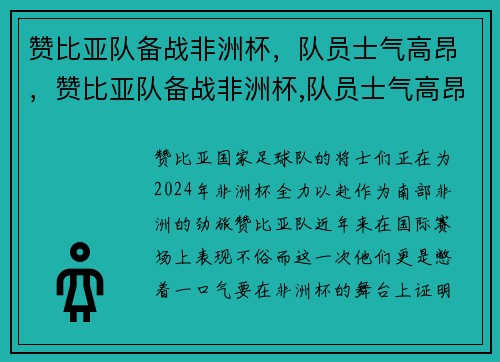 赞比亚队备战非洲杯，队员士气高昂，赞比亚队备战非洲杯,队员士气高昂

赞比亚国家足球队的将士们正在为2024年非洲杯全力以赴作为南部非洲的劲旅赞比亚队近年来在国际赛场上表现不俗而这一次他们更是憋着一口气要在非洲杯的舞台上证明